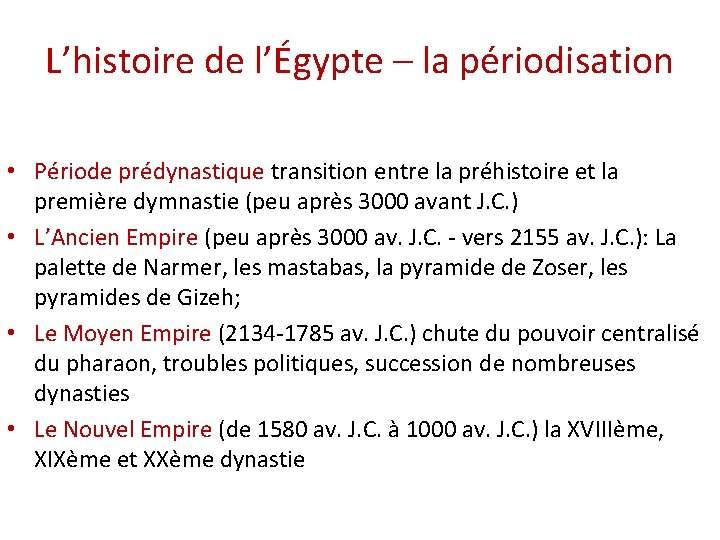 L’histoire de l’Égypte – la périodisation

• Période prédynastique transition entre la préhistoire et la première dymnastie (peu après 3000 avant J.C.)
• L’Ancien Empire (peu après 3000 av. J.C. - vers 2155 av. J.C.): La palette de Narmer, les mastabas, la pyramide de Zoser, les pyramides de Gizeh;
• Le Moyen Empire (2134-1785 av. J.C.) chute du pouvoir centralisé du pharaon, troubles politiques, succession de nombreuses dynasties
• Le Nouvel Empire (de 1580 av. J.C. à 1000 av. J.C.) la XVIIIème, XIXème et XXème dynastie